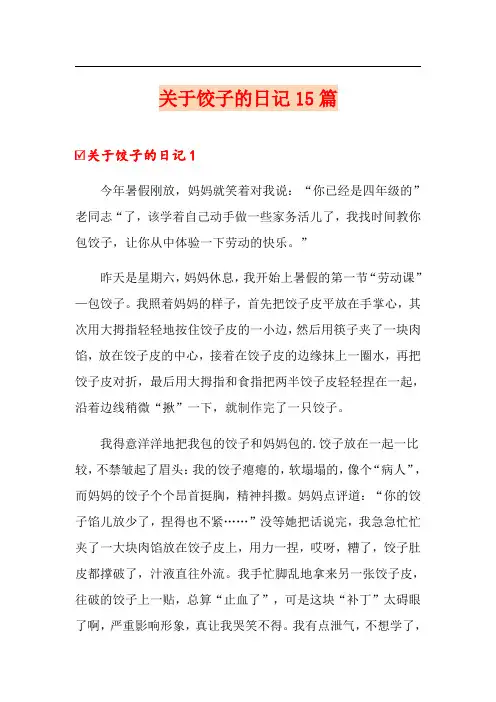 关于饺子的日记15篇

☑关于饺子的日记1

今年暑假刚放，妈妈就笑着对我说：“你已经是四年级的”老同志“了，该学着自己动手做一些家务活儿了，我找时间教你包饺子，让你从中体验一下劳动的快乐。”

昨天是星期六，妈妈休息，我开始上暑假的第一节“劳动课”—包饺子。我照着妈妈的样子，首先把饺子皮平放在手掌心，其次用大拇指轻轻地按住饺子皮的一小边，然后用筷子夹了一块肉馅，放在饺子皮的中心，接着在饺子皮的边缘抹上一圈水，再把饺子皮对折，最后用大拇指和食指把两半饺子皮轻轻捏在一起，沿着边线稍微“揪”一下，就制作完了一只饺子。

我得意洋洋地把我包的饺子和妈妈包的.饺子放在一起一比较，不禁皱起了眉头：我的饺子瘪瘪的，软塌塌的，像个“病人”，而妈妈的饺子个个昂首挺胸，精神抖擞。妈妈点评道：“你的饺子馅儿放少了，捏得也不紧……”没等她把话说完，我急急忙忙夹了一大块肉馅放在饺子皮上，用力一捏，哎呀，糟了，饺子肚皮都撑破了，汁液直往外流。我手忙脚乱地拿来另一张饺子皮，往破的饺子上一贴，总算“止血了”，可是这块“补丁”太碍眼了啊，严重影响形象，真让我哭笑不得。我有点泄气，不想学了，